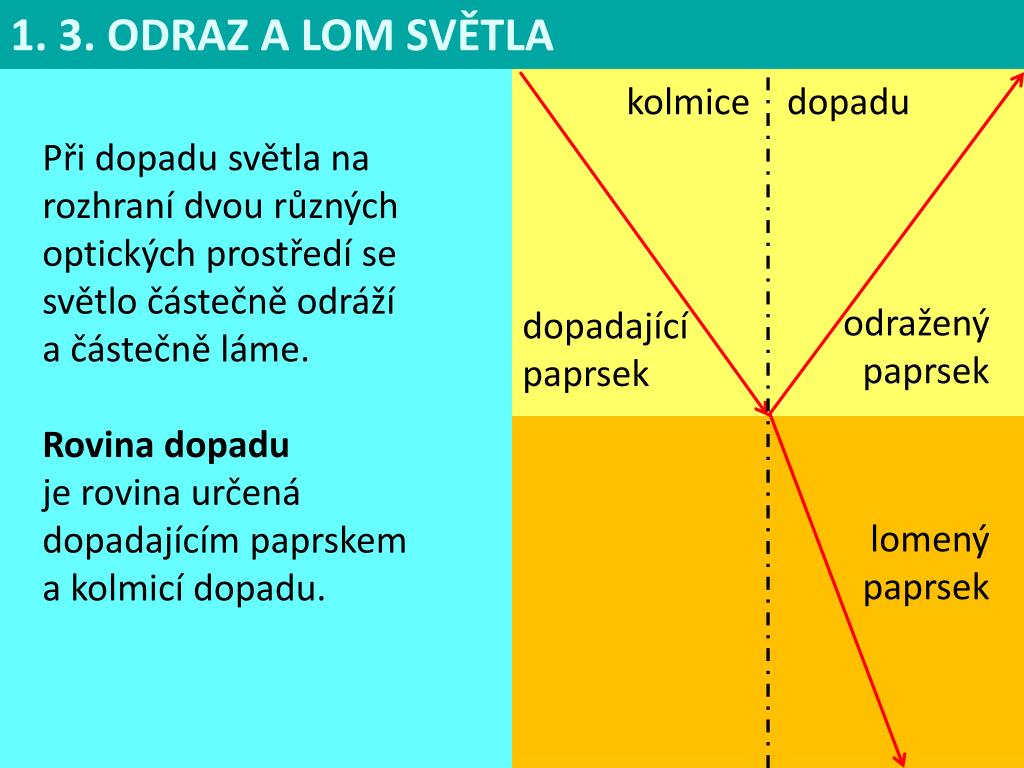 1. 3. ODRAZ A LOM SVĚTLA

Při dopadu světla na rozhraní dvou různých optických prostředí se světlo částečně odráží a částečně láme.

**Rovina dopadu**
je rovina určená dopadajícím paprskem a kolmicí dopadu.

kolmice dopadu

dopadající paprsek

odražený paprsek

lomený paprsek